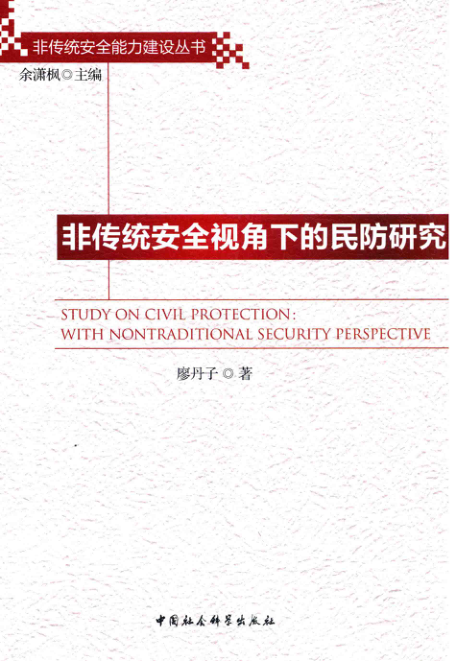 非传统安全能力建设丛书

余潇枫◎主编

非传统安全视角下的民防研究

STUDY ON CIVIL PROTECTION: WITH NONTRADITIONAL SECURITY PERSPECTIVE

廖丹子◎著

中国社会科学出版社